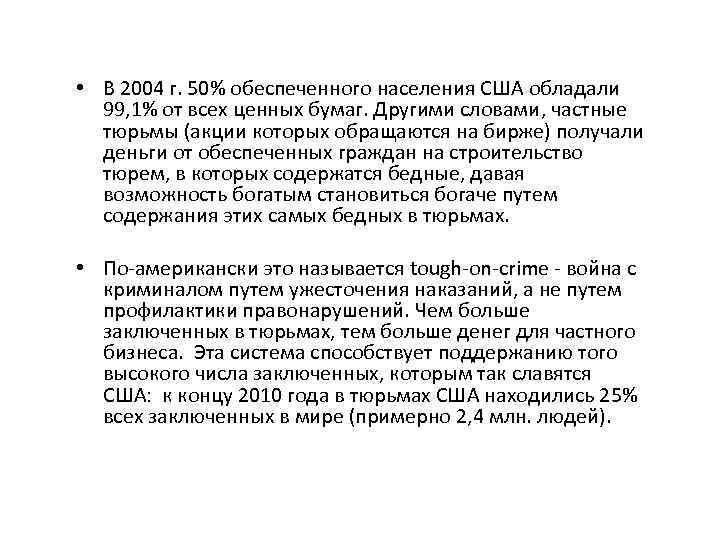 • В 2004 г. 50% обеспеченного населения США обладали 99,1% от всех ценных бумаг. Другими словами, частные тюрьмы (акции которых обращаются на бирже) получали деньги от обеспеченных граждан на строительство тюрем, в которых содержатся бедные, давая возможность богатым становиться богаче путем содержания этих самых бедных в тюрьмах.

• По-американски это называется tough-on-crime - война с криминалом путем ужесточения наказаний, а не путем профилактики правонарушений. Чем больше заключенных в тюрьмах, тем больше денег для частного бизнеса. Эта система способствует поддержанию того высокого числа заключенных, которым так славятся США: к концу 2010 года в тюрьмах США находились 25% всех заключенных в мире (примерно 2,4 млн. людей).